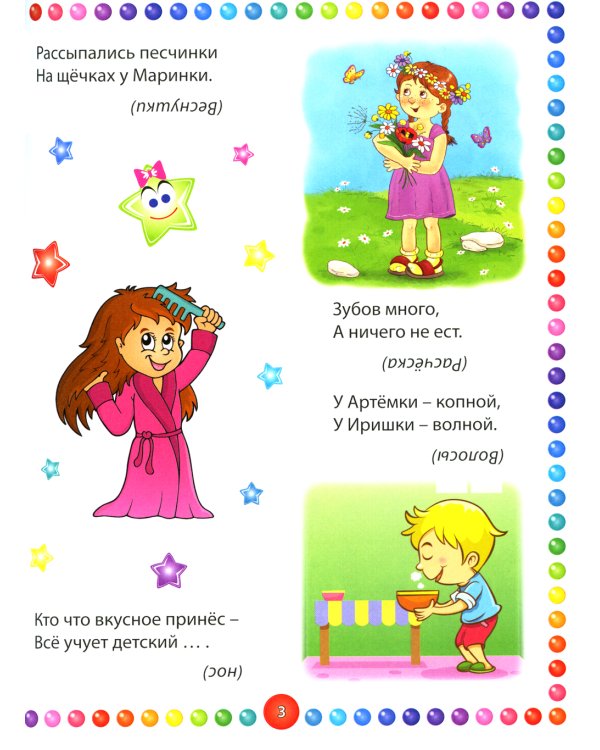 Рассыпались песчинки
На щёчках у Маринки.

(Веснушки)

Зубов много,
А ничего не ест.

(Расчёска)

У Артёмки – копной,
У Иришки – волной.

(Волосы)

Кто что вкусное принёс –
Всё учует детский … .

(нос)

3